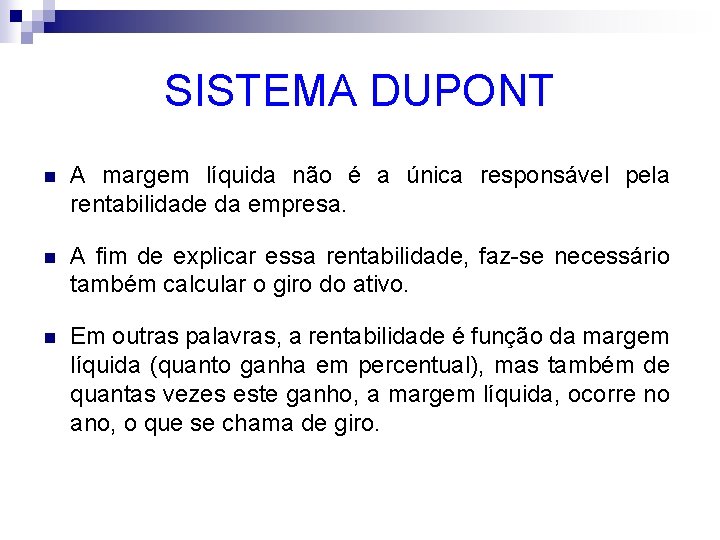 SISTEMA DUPONT

A margem líquida não é a única responsável pela rentabilidade da empresa.

A fim de explicar essa rentabilidade, faz-se necessário também calcular o giro do ativo.

Em outras palavras, a rentabilidade é função da margem líquida (quanto ganha em percentual), mas também de quantas vezes este ganho, a margem líquida, ocorre no ano, o que se chama de giro.